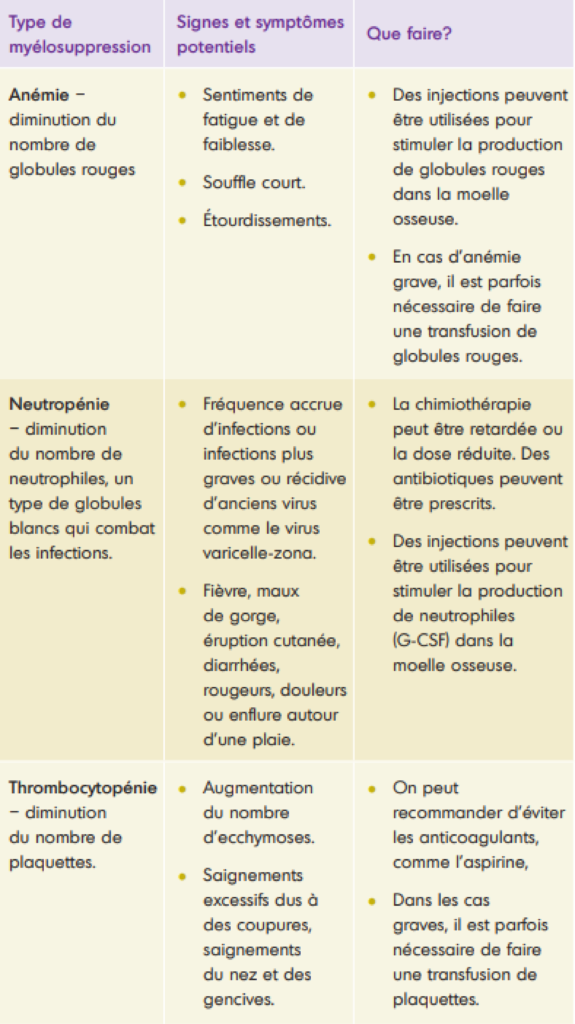 | Type de myélosuppression | Signes et symptômes potentiels | Que faire? |
|---|---|---|
| **Anémie** – diminution du nombre de globules rouges | • Sentiments de fatigue et de faiblesse. • Souffle court. • Étourdissements. | • Des injections peuvent être utilisées pour stimuler la production de globules rouges dans la moelle osseuse. • En cas d'anémie grave, il est parfois nécessaire de faire une transfusion de globules rouges. |
| **Neutropénie** – diminution du nombre de neutrophiles, un type de globules blancs qui combat les infections. | • Fréquence accrue d'infections ou infections plus graves ou récidive d'anciens virus comme le virus varicelle-zona. • Fièvre, maux de gorge, éruption cutanée, diarrhées, rougeurs, douleurs ou enflure autour d'une plaie. | • La chimiothérapie peut être retardée ou la dose réduite. Des antibiotiques peuvent être prescrits. • Des injections peuvent être utilisées pour stimuler la production de neutrophiles (G-CSF) dans la moelle osseuse. |
| **Thrombocytopénie** – diminution du nombre de plaquettes. | • Augmentation du nombre d'ecchymoses. • Saignements excessifs dus à des coupures, saignements du nez et des gencives. | • On peut recommander d'éviter les anticoagulants, comme l'aspirine, • Dans les cas graves, il est parfois nécessaire de faire une transfusion de plaquettes. |